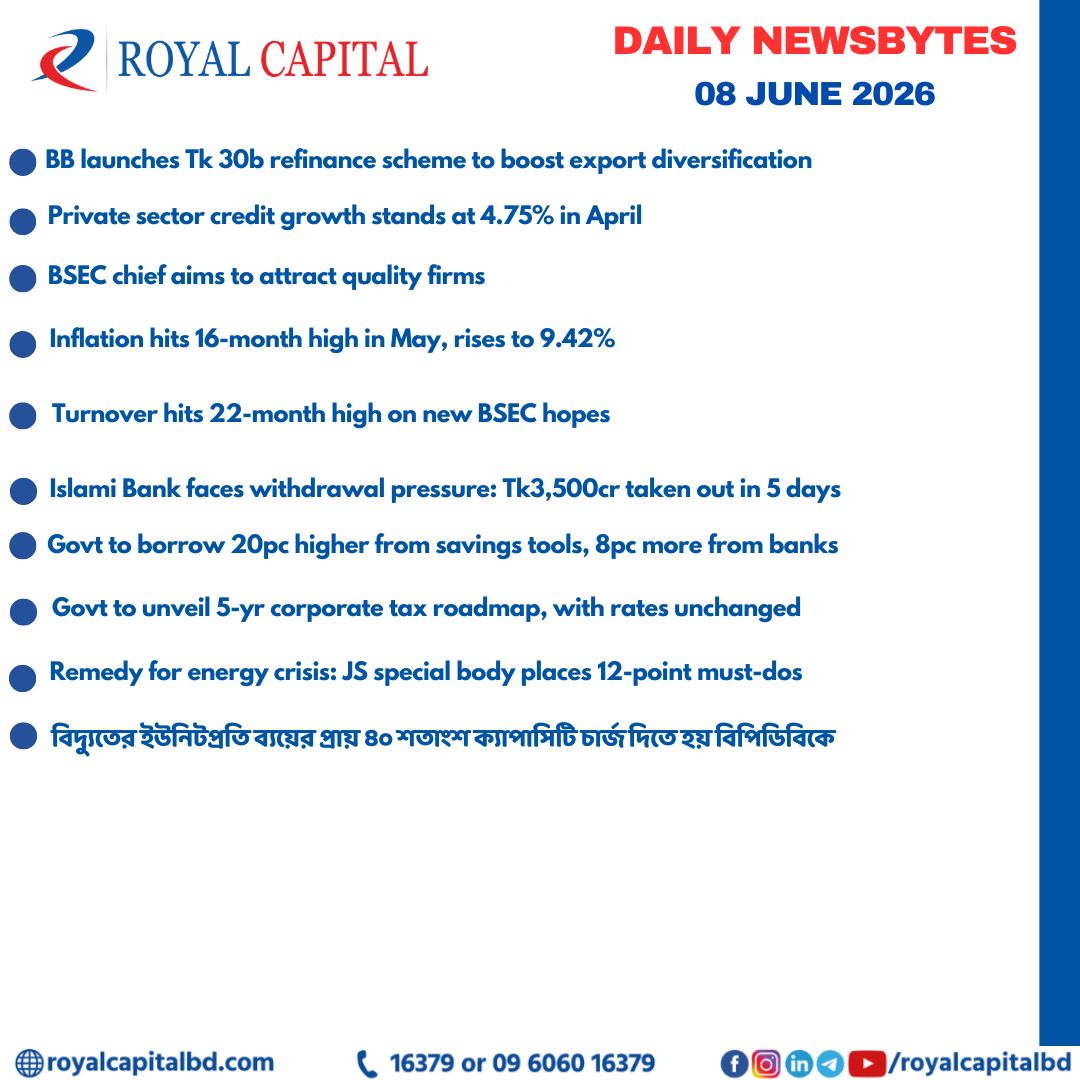 ROYAL CAPITAL

DAILY NEWSBYTES
08 JUNE 2026

• BB launches Tk 30b refinance scheme to boost export diversification
• Private sector credit growth stands at 4.75% in April
• BSEC chief aims to attract quality firms
• Inflation hits 16-month high in May, rises to 9.42%
• Turnover hits 22-month high on new BSEC hopes
• Islami Bank faces withdrawal pressure: Tk3,500cr taken out in 5 days
• Govt to borrow 20pc higher from savings tools, 8pc more from banks
• Govt to unveil 5-yr corporate tax roadmap, with rates unchanged
• Remedy for energy crisis: JS special body places 12-point must-dos
• বিদ্যুতের ইউনিটপ্রতি ব্যয়ের প্রায় ৪০ শতাংশ ক্যাপাসিটি চার্জ দিতে হয় বিপিডিবিকে

royalcapitalbd.com 16379 or 09 6060 16379 /royalcapitalbd